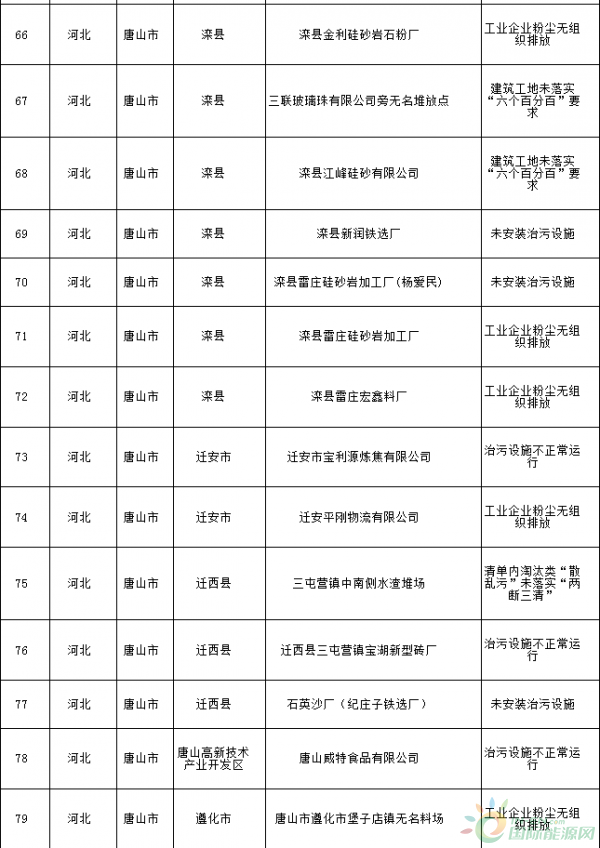 | 66 | 河北 | 唐山市 | 滦县 | 滦县金利硅砂岩石粉厂 | 工业企业粉尘无组织排放 |
|---|---|---|---|---|---|
| 67 | 河北 | 唐山市 | 滦县 | 三联玻璃珠有限公司旁无名堆放点 | 建筑工地未落实“六个百分百”要求 |
| 68 | 河北 | 唐山市 | 滦县 | 滦县江峰硅砂有限公司 | 建筑工地未落实“六个百分百”要求 |
| 69 | 河北 | 唐山市 | 滦县 | 滦县新润铁选厂 | 未安装治污设施 |
| 70 | 河北 | 唐山市 | 滦县 | 滦县雷庄硅砂岩加工厂（杨爱民） | 未安装治污设施 |
| 71 | 河北 | 唐山市 | 滦县 | 滦县雷庄硅砂岩加工厂 | 工业企业粉尘无组织排放 |
| 72 | 河北 | 唐山市 | 滦县 | 滦县雷庄宏鑫料厂 | 工业企业粉尘无组织排放 |
| 73 | 河北 | 唐山市 | 迁安市 | 迁安市宝利源炼焦有限公司 | 治污设施不正常运行 |
| 74 | 河北 | 唐山市 | 迁安市 | 迁安平刚物流有限公司 | 工业企业粉尘无组织排放 |
| 75 | 河北 | 唐山市 | 迁西县 | 三屯营镇中南侧水渣堆场 | 清单内淘汰类“散乱污”未落实“两断三清” |
| 76 | 河北 | 唐山市 | 迁西县 | 迁西县三屯营镇宝湖新型砖厂 | 治污设施不正常运行 |
| 77 | 河北 | 唐山市 | 迁西县 | 石英沙厂（纪庄子铁选厂） | 未安装治污设施 |
| 78 | 河北 | 唐山市 | 唐山高新技术产业开发区 | 唐山威特食品有限公司 | 治污设施不正常运行 |
| 79 | 河北 | 唐山市 | 遵化市 | 唐山市遵化市堡子店镇无名料场 | 工业企业粉尘无组织排放 |

国际能源网